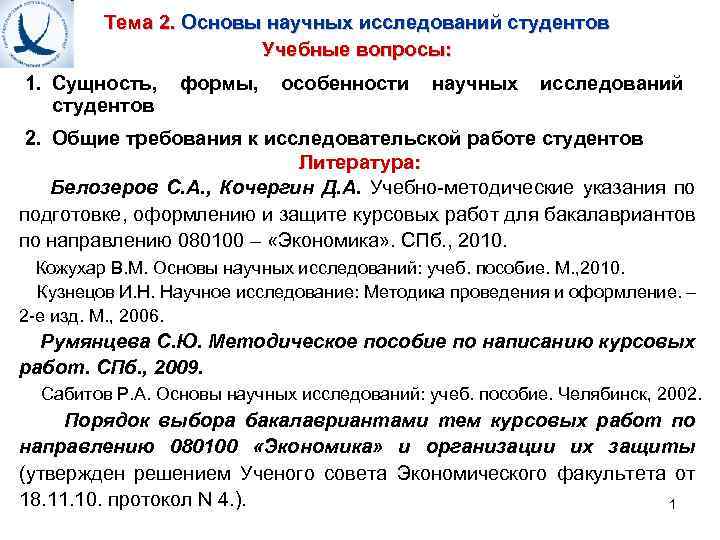 Тема 2. Основы научных исследований студентов
Учебные вопросы:

1. Сущность, формы, особенности научных исследований студентов

2. Общие требования к исследовательской работе студентов

Литература:

Белозеров С.А., Кочергин Д.А. Учебно-методические указания по подготовке, оформлению и защите курсовых работ для бакалавриантов по направлению 080100 – «Экономика». СПб., 2010.

Кожухар В.М. Основы научных исследований: учеб. пособие. М.,2010.

Кузнецов И.Н. Научное исследование: Методика проведения и оформление. – 2-е изд. М., 2006.

Румянцева С.Ю. Методическое пособие по написанию курсовых работ. СПб., 2009.

Сабитов Р.А. Основы научных исследований: учеб. пособие. Челябинск, 2002.

Порядок выбора бакалавриантами тем курсовых работ по направлению 080100 «Экономика» и организации их защиты (утвержден решением Ученого совета Экономического факультета от 18.11.10. протокол N 4.).

1